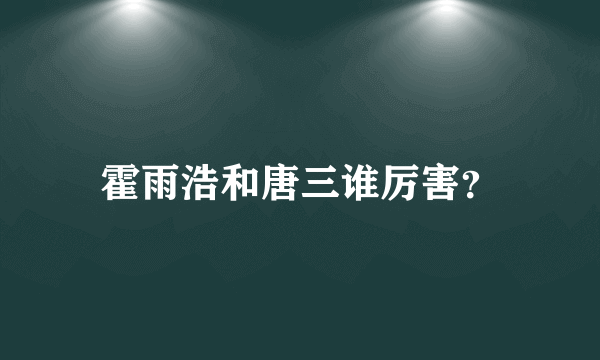 霍雨浩和唐三谁厉害?